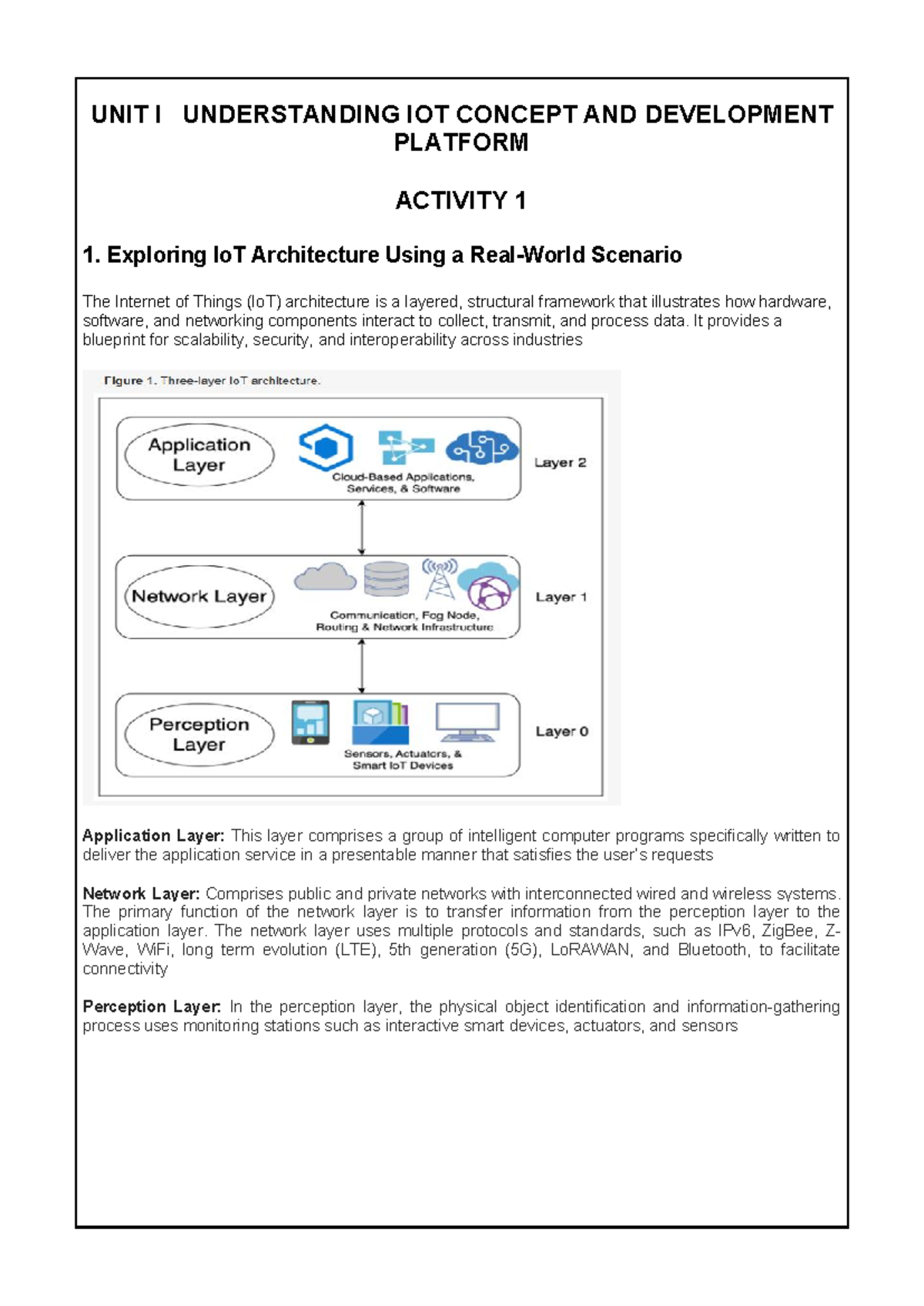 UNIT I UNDERSTANDING IOT CONCEPT AND DEVELOPMENT PLATFORM

ACTIVITY 1

1. Exploring IoT Architecture Using a Real-World Scenario

The Internet of Things (IoT) architecture is a layered, structural framework that illustrates how hardware, software, and networking components interact to collect, transmit, and process data. It provides a blueprint for scalability, security, and interoperability across industries

Figure 1. Three-layer IoT architecture.

Application Layer

Cloud-Based Applications, Services, & Software

Layer 2

Network Layer

Communication, Fog Node, Routing & Network Infrastructure

Layer 1

Perception Layer

Sensors, Actuators, & Smart IoT Devices

Layer 0

Application Layer: This layer comprises a group of intelligent computer programs specifically written to deliver the application service in a presentable manner that satisfies the user's requests

Network Layer: Comprises public and private networks with interconnected wired and wireless systems. The primary function of the network layer is to transfer information from the perception layer to the application layer. The network layer uses multiple protocols and standards, such as IPv6, ZigBee, Z-Wave, WiFi, long term evolution (LTE), 5th generation (5G), LoRAWAN, and Bluetooth, to facilitate connectivity

Perception Layer: In the perception layer, the physical object identification and information-gathering process uses monitoring stations such as interactive smart devices, actuators, and sensors